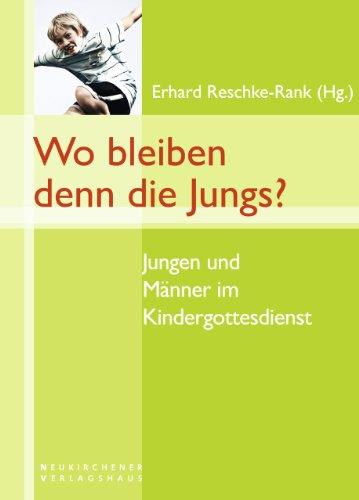 Erhard Reschke-Rank (Hg.)

Wo bleiben denn die Jungs?

Jungen und Männer im Kindergottesdienst

NEUKIRCHENER VERLAGSHAUS